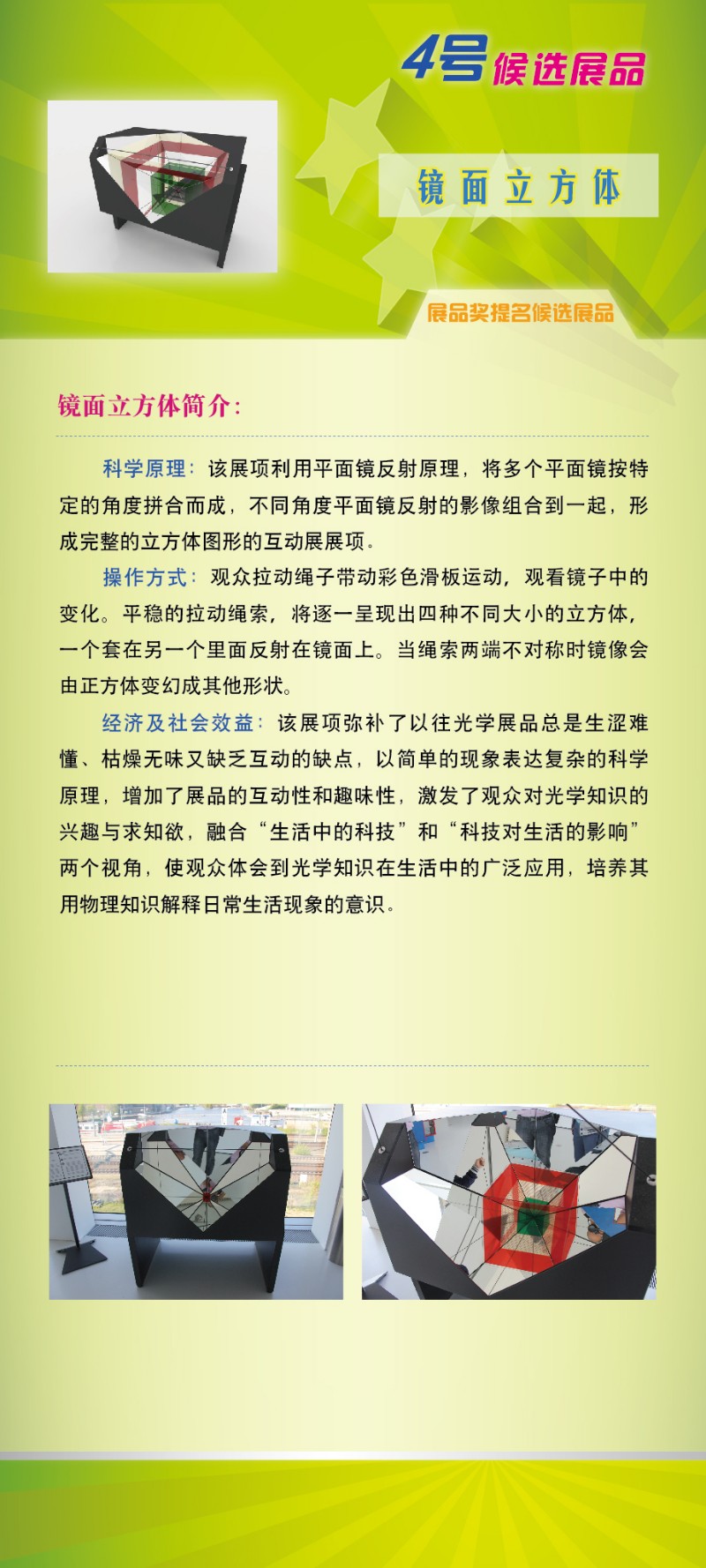 4号候选展品

镜面立方体

展品奖提名候选展品

镜面立方体简介:

科学原理：该展项利用平面镜反射原理，将多个平面镜按特定的角度拼合而成，不同角度平面镜反射的影像组合到一起，形成完整的立方体图形的互动展展项。

操作方式：观众拉动绳子带动彩色滑板运动，观看镜子中的变化。平稳的拉动绳索，将逐一呈现出四种不同大小的立方体，一个套在另一个里面反射在镜面上。当绳索两端不对称时镜像会由正方体变幻成其他形状。

经济及社会效益：该展项弥补了以往光学展品总是生涩难懂、枯燥无味又缺乏互动的缺点，以简单的现象表达复杂的科学原理，增加了展品的互动性和趣味性，激发了观众对光学知识的兴趣与求知欲，融合“生活中的科技”和“科技对生活的影响”两个视角，使观众体会到光学知识在生活中的广泛应用，培养其用物理知识解释日常生活现象的意识。